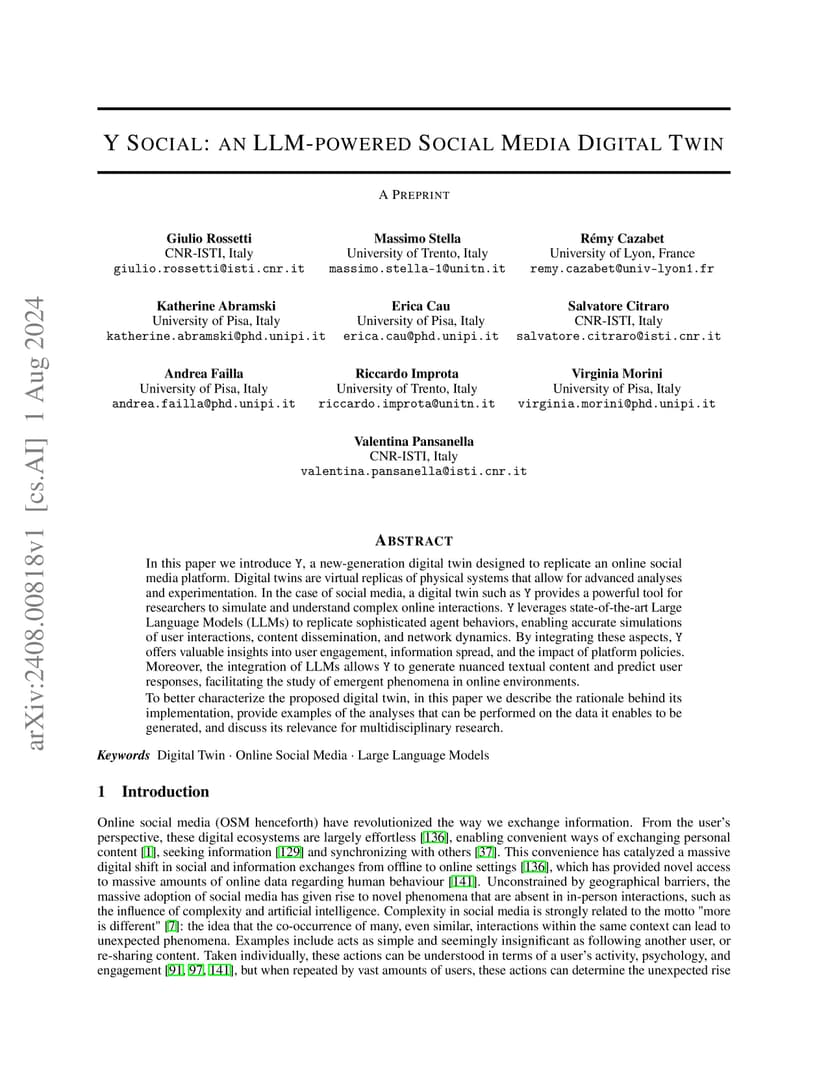 arXiv:2408.00818v1 [cs.AI] 1 Aug 2024

Y SOCIAL: AN LLM-POWERED SOCIAL MEDIA DIGITAL TWIN

A PREPRINT

Giulio Rossetti
CNR-ISTI, Italy
giulio.rossetti@isti.cnr.it

Massimo Stella
University of Trento, Italy
massimo.stella-1@unitn.it

Rémy Cazabet
University of Lyon, France
remy.cazabet@univ-lyon1.fr

Katherine Abramski
University of Pisa, Italy
katherine.abramski@phd.unipi.it

Erica Cau
University of Pisa, Italy
erica.cau@phd.unipi.it

Salvatore Citraro
CNR-ISTI, Italy
salvatore.citraro@isti.cnr.it

Andrea Failla
University of Pisa, Italy
andrea.failla@phd.unipi.it

Riccardo Improta
University of Trento, Italy
riccardo.improta@unitn.it

Virginia Morini
University of Pisa, Italy
virginia.morini@phd.unipi.it

Valentina Pansanella
CNR-ISTI, Italy
valentina.pansanella@isti.cnr.it

ABSTRACT

In this paper we introduce Y, a new-generation digital twin designed to replicate an online social media platform. Digital twins are virtual replicas of physical systems that allow for advanced analyses and experimentation. In the case of social media, a digital twin such as Y provides a powerful tool for researchers to simulate and understand complex online interactions. Y leverages state-of-the-art Large Language Models (LLMs) to replicate sophisticated agent behaviors, enabling accurate simulations of user interactions, content dissemination, and network dynamics. By integrating these aspects, Y offers valuable insights into user engagement, information spread, and the impact of platform policies. Moreover, the integration of LLMs allows Y to generate nuanced textual content and predict user responses, facilitating the study of emergent phenomena in online environments.
To better characterize the proposed digital twin, in this paper we describe the rationale behind its implementation, provide examples of the analyses that can be performed on the data it enables to be generated, and discuss its relevance for multidisciplinary research.

Keywords Digital Twin · Online Social Media · Large Language Models

1 Introduction

Online social media (OSM henceforth) have revolutionized the way we exchange information. From the user's perspective, these digital ecosystems are largely effortless [136], enabling convenient ways of exchanging personal content [1], seeking information [129] and synchronizing with others [37]. This convenience has catalyzed a massive digital shift in social and information exchanges from offline to online settings [136], which has provided novel access to massive amounts of online data regarding human behaviour [141]. Unconstrained by geographical barriers, the massive adoption of social media has given rise to novel phenomena that are absent in in-person interactions, such as the influence of complexity and artificial intelligence. Complexity in social media is strongly related to the motto "more is different" [7]: the idea that the co-occurrence of many, even similar, interactions within the same context can lead to unexpected phenomena. Examples include acts as simple and seemingly insignificant as following another user, or re-sharing content. Taken individually, these actions can be understood in terms of a user's activity, psychology, and engagement [91, 97, 141], but when repeated by vast amounts of users, these actions can determine the unexpected rise